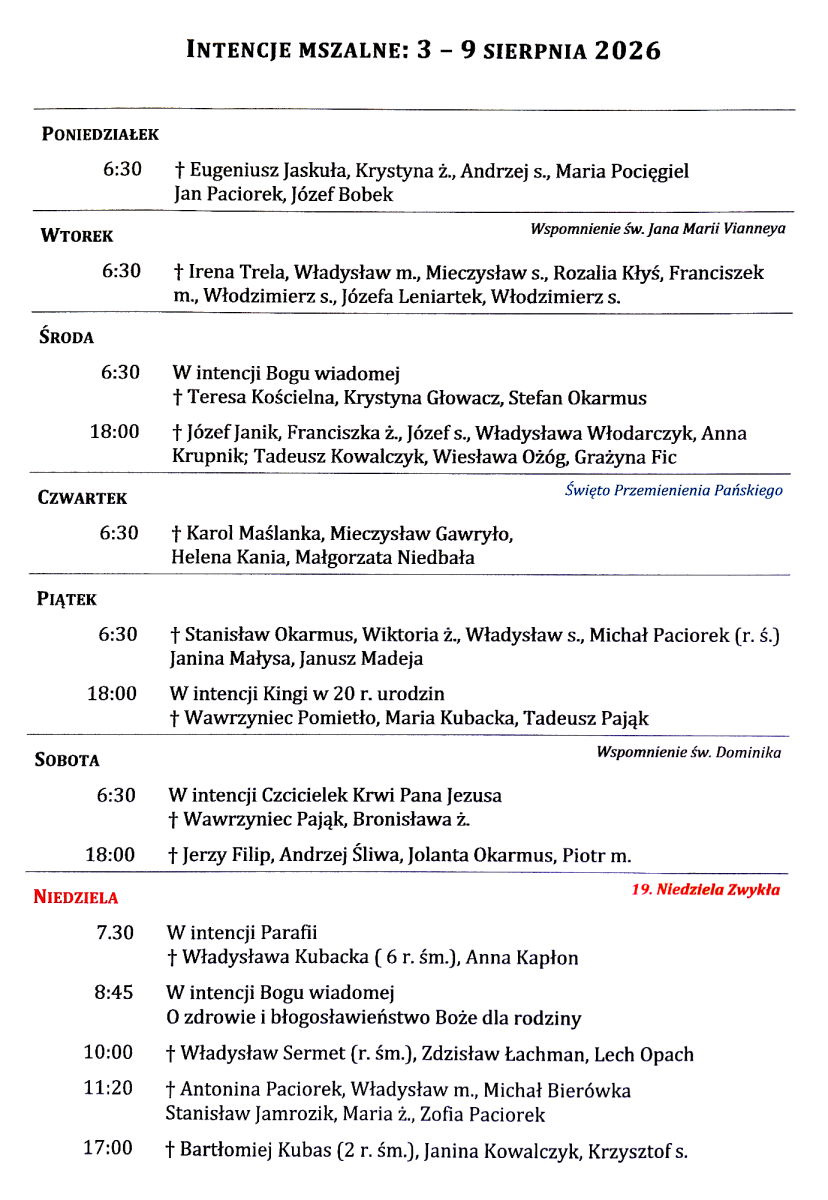 INTENCJE MSZALNE: 3 – 9 SIERPNIA 2026

PONIEDZIAŁEK

6:30 † Eugeniusz Jaskuła, Krystyna ż., Andrzej s., Maria Pocięgiel Jan Paciorek, Józef Bobek

WTOREK Wspomnienie św. Jana Marii Vianneya

6:30 † Irena Trela, Władysław m., Mieczysław s., Rozalia Kłyś, Franciszek m., Włodzimierz s., Józefa Leniartek, Włodzimierz s.

ŚRODA

6:30 W intencji Bogu wiadomej
† Teresa Kościelna, Krystyna Głowacz, Stefan Okarmus

18:00 † Józef Janik, Franciszka ż., Józef s., Władysława Włodarczyk, Anna Krupnik; Tadeusz Kowalczyk, Wiesława Ożóg, Grażyna Fic

CZWARTEK Święto Przemienienia Pańskiego

6:30 † Karol Maślanka, Mieczysław Gawryło, Helena Kania, Małgorzata Niedbała

PIĄTEK

6:30 † Stanisław Okarmus, Wiktoria ż., Władysław s., Michał Paciorek (r. ś.) Janina Małysa, Janusz Madeja

18:00 W intencji Kingi w 20 r. urodzin
† Wawrzyniec Pomietło, Maria Kubacka, Tadeusz Pająk

SOBOTA Wspomnienie św. Dominika

6:30 W intencji Czcicielek Krwi Pana Jezusa
† Wawrzyniec Pająk, Bronisława ż.

18:00 † Jerzy Filip, Andrzej Śliwa, Jolanta Okarmus, Piotr m.

NIEDZIELA 19. Niedziela Zwykła

7.30 W intencji Parafii
† Władysława Kubacka ( 6 r. śm.), Anna Kapłon

8:45 W intencji Bogu wiadomej
O zdrowie i błogosławieństwo Boże dla rodziny

10:00 † Władysław Sermet (r. śm.), Zdzisław Łachman, Lech Opach

11:20 † Antonina Paciorek, Władysław m., Michał Bierówka Stanisław Jamrozik, Maria ż., Zofia Paciorek

17:00 † Bartłomiej Kubas (2 r. śm.), Janina Kowalczyk, Krzysztof s.